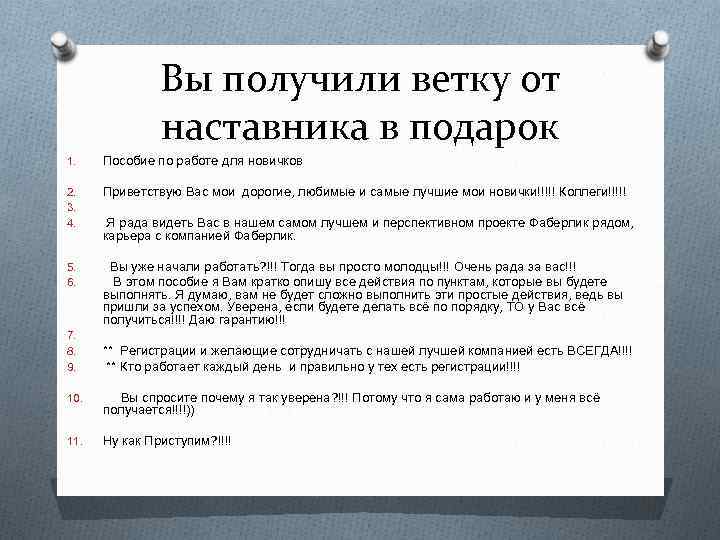 Вы получили ветку от наставника в подарок

1. Пособие по работе для новичков

2. Приветствую Вас мои дорогие, любимые и самые лучшие мои новички!!!!! Коллеги!!!!!

3.

4. Я рада видеть Вас в нашем самом лучшем и перспективном проекте Фаберлик рядом, карьера с компанией Фаберлик.

5. Вы уже начали работать?!!! Тогда вы просто молодцы!!! Очень рада за вас!!!

6. В этом пособие я Вам кратко опишу все действия по пунктам, которые вы будете выполнять. Я думаю, вам не будет сложно выполнить эти простые действия, ведь вы пришли за успехом. Уверена, если будете делать всё по порядку, ТО у Вас всё получиться!!!! Даю гарантию!!!

7.

8. ** Регистрации и желающие сотрудничать с нашей лучшей компанией есть ВСЕГДА!!!!

9. ** Кто работает каждый день и правильно у тех есть регистрации!!!!

10. Вы спросите почему я так уверена?!!! Потому что я сама работаю и у меня всё получается!!!!))

11. Ну как Приступим?!!!!